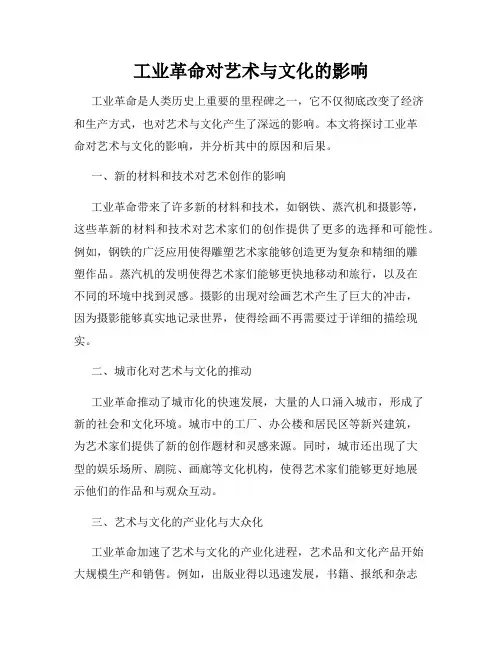 工业革命对艺术与文化的影响

工业革命是人类历史上重要的里程碑之一，它不仅彻底改变了经济和生产方式，也对艺术与文化产生了深远的影响。本文将探讨工业革命对艺术与文化的影响，并分析其中的原因和后果。

一、新的材料和技术对艺术创作的影响

工业革命带来了许多新的材料和技术，如钢铁、蒸汽机和摄影等，这些革新的材料和技术对艺术家们的创作提供了更多的选择和可能性。例如，钢铁的广泛应用使得雕塑艺术家能够创造更为复杂和精细的雕塑作品。蒸汽机的发明使得艺术家们能够更快地移动和旅行，以及在不同的环境中找到灵感。摄影的出现对绘画艺术产生了巨大的冲击，因为摄影能够真实地记录世界，使得绘画不再需要过于详细的描绘现实。

二、城市化对艺术与文化的推动

工业革命推动了城市化的快速发展，大量的人口涌入城市，形成了新的社会和文化环境。城市中的工厂、办公楼和居民区等新兴建筑，为艺术家们提供了新的创作题材和灵感来源。同时，城市还出现了大型的娱乐场所、剧院、画廊等文化机构，使得艺术家们能够更好地展示他们的作品和与观众互动。

三、艺术与文化的产业化与大众化

工业革命加速了艺术与文化的产业化进程，艺术品和文化产品开始大规模生产和销售。例如，出版业得以迅速发展，书籍、报纸和杂志